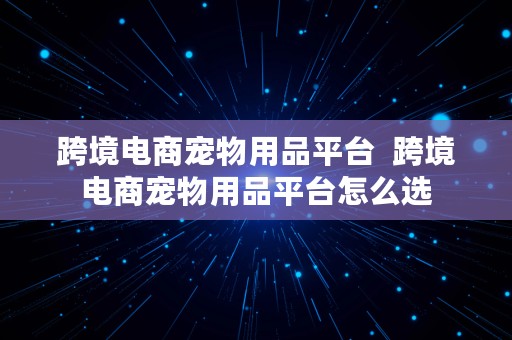 跨境电商宠物用品平台 跨境电商宠物用品平台怎么选